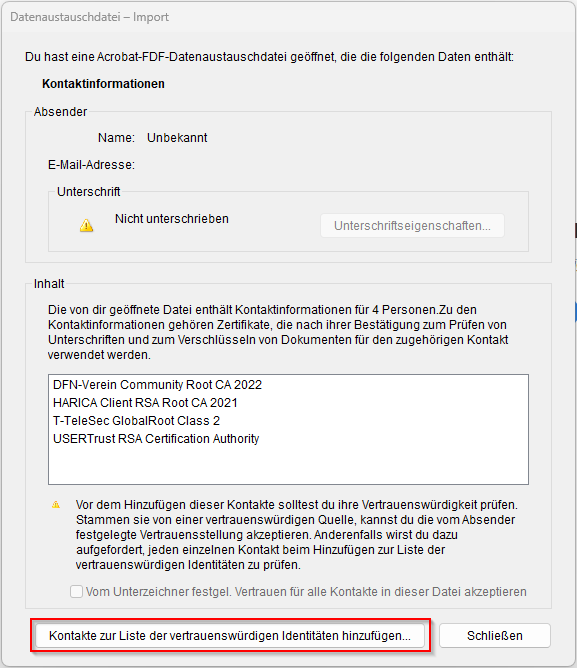 Datenaustauschdatei – Import

Du hast eine Acrobat-FDF-Datenaustauschdatei geöffnet, die die folgenden Daten enthält:

Kontaktinformationen

Absender

Name: Unbekannt

E-Mail-Adresse:

Unterschrift

Nicht unterschrieben

Unterschriftseigenschaften...

Inhalt

Die von dir geöffnete Datei enthält Kontaktinformationen für 4 Personen.Zu den Kontaktinformationen gehören Zertifikate, die nach ihrer Bestätigung zum Prüfen von Unterschriften und zum Verschlüsseln von Dokumenten für den zugehörigen Kontakt verwendet werden.

DFN-Verein Community Root CA 2022
HARICA Client RSA Root CA 2021
T-TeleSec GlobalRoot Class 2
USERTrust RSA Certification Authority

Vor dem Hinzufügen dieser Kontakte solltest du ihre Vertrauenswürdigkeit prüfen. Stammen sie von einer vertrauenswürdigen Quelle, kannst du die vom Absender festgelegte Vertrauensstellung akzeptieren. Anderenfalls wirst du dazu aufgefordert, jeden einzelnen Kontakt beim Hinzufügen zur Liste der vertrauenswürdigen Identitäten zu prüfen.

Vom Unterzeichner festgel. Vertrauen für alle Kontakte in dieser Datei akzeptieren

Kontakte zur Liste der vertrauenswürdigen Identitäten hinzufügen...

Schließen